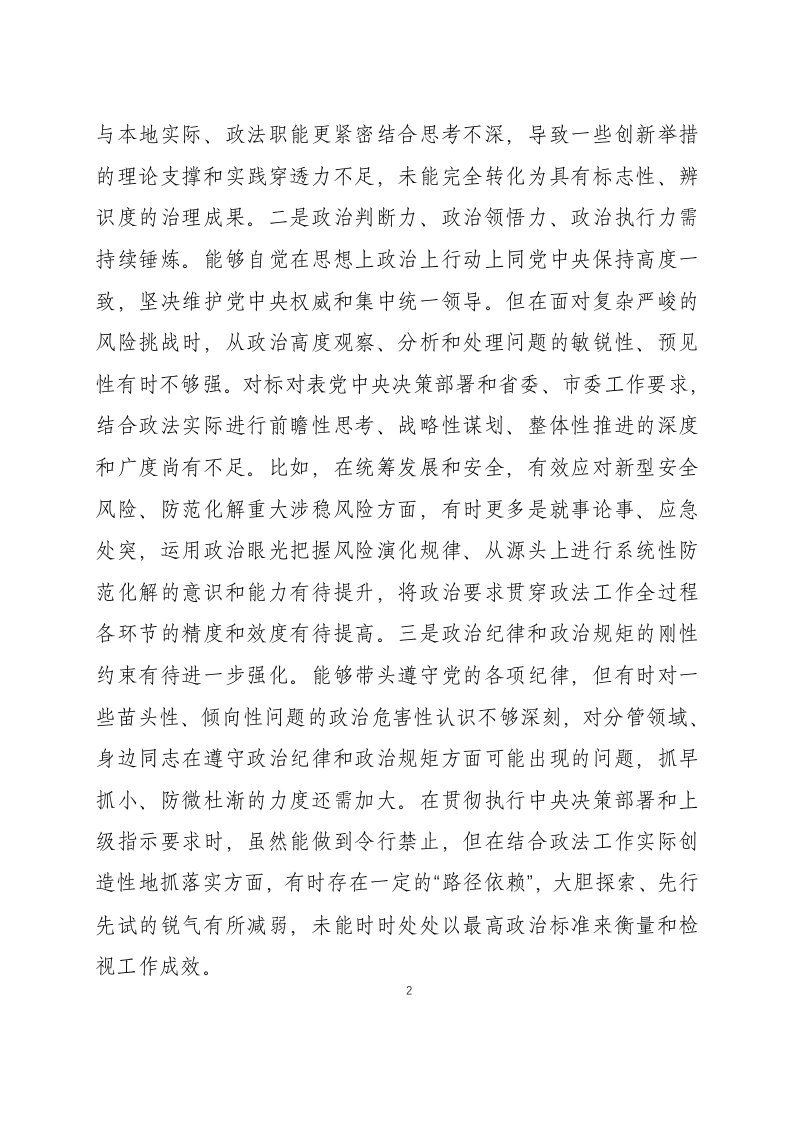 与本地实际、政法职能更紧密结合思考不深，导致一些创新举措的理论支撑和实践穿透力不足，未能完全转化为具有标志性、辨识度的治理成果。二是政治判断力、政治领悟力、政治执行力需持续锤炼。能够自觉在思想上政治上行动上同党中央保持高度一致，坚决维护党中央权威和集中统一领导。但在面对复杂严峻的风险挑战时，从政治高度观察、分析和处理问题的敏锐性、预见性有时不够强。对标对表党中央决策部署和省委、市委工作要求，结合政法实际进行前瞻性思考、战略性谋划、整体性推进的深度和广度尚有不足。比如，在统筹发展和安全，有效应对新型安全风险、防范化解重大涉稳风险方面，有时更多是就事论事、应急处突，运用政治眼光把握风险演化规律、从源头上进行系统性防范化解的意识和能力有待提升，将政治要求贯穿政法工作全过程各环节的精度和效度有待提高。三是政治纪律和政治规矩的刚性约束有待进一步强化。能够带头遵守党的各项纪律，但有时对一些苗头性、倾向性问题的政治危害性认识不够深刻，对分管领域、身边同志在遵守政治纪律和政治规矩方面可能出现的问题，抓早抓小、防微杜渐的力度还需加大。在贯彻执行中央决策部署和上级指示要求时，虽然能做到令行禁止，但在结合政法工作实际创造性地抓落实方面，有时存在一定的“路径依赖”，大胆探索、先行先试的锐气有所减弱，未能时时处处以最高政治标准来衡量和检视工作成效。

2